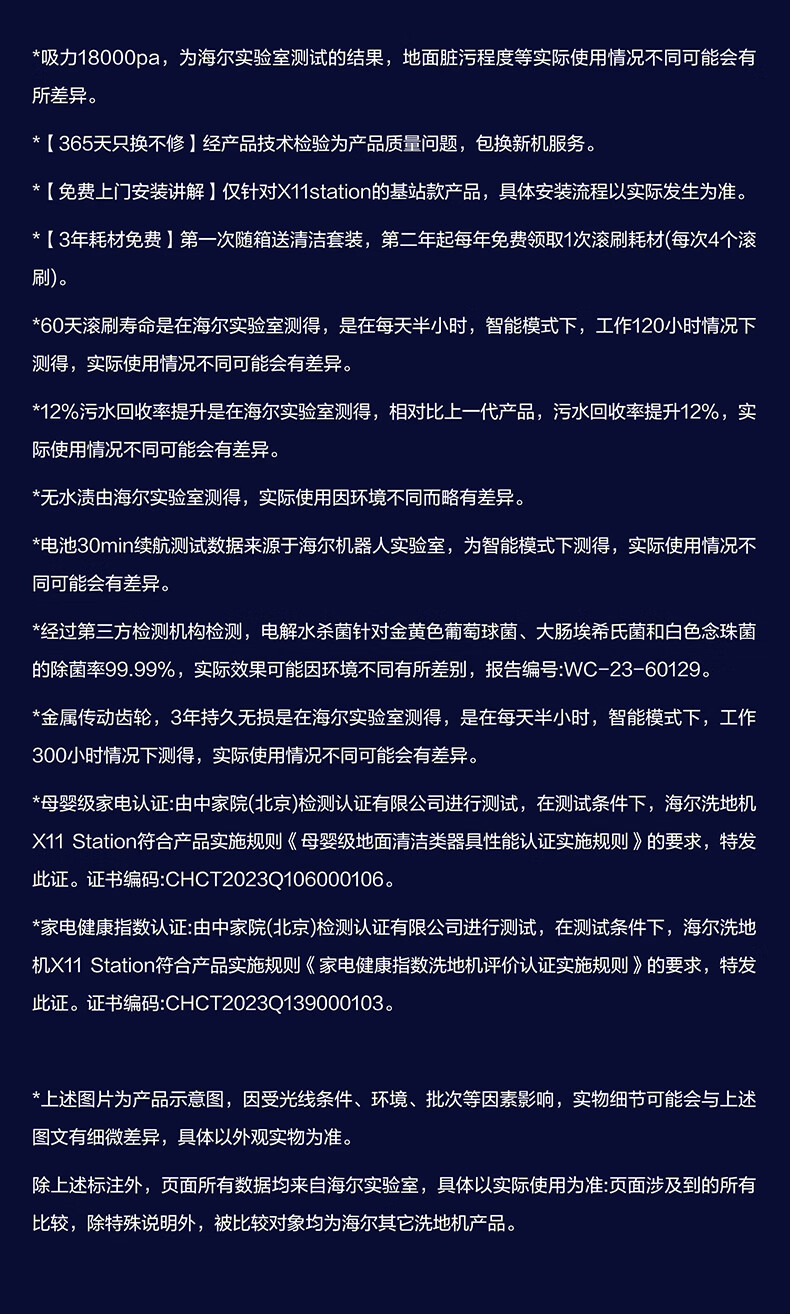 *吸力18000pa，为海尔实验室测试的结果，地面脏污程度等实际使用情况不同可能会有所差异。

*【365天只换不修】经产品技术检验为产品质量问题，包换新机服务。

*【免费上门安装讲解】仅针对X11station的基站款产品，具体安装流程以实际发生为准。

*【3年耗材免费】第一次随箱送清洁套装，第二年起每年免费领取1次滚刷耗材(每次4个滚刷)。

*60天滚刷寿命是在海尔实验室测得，是在每天半小时，智能模式下，工作120小时情况下测得，实际使用情况不同可能会有差异。

*12%污水回收率提升是在海尔实验室测得，相对比上一代产品，污水回收率提升12%，实际使用情况不同可能会有差异。

*无水渍由海尔实验室测得，实际使用因环境不同而略有差异。

*电池30min续航测试数据来源于海尔机器人实验室，为智能模式下测得，实际使用情况不同可能会有差异。

*经过第三方检测机构检测，电解水杀菌针对金黄色葡萄球菌、大肠埃希氏菌和白色念珠菌的除菌率99.99%，实际效果可能因环境不同有所差别，报告编号:WC-23-60129。

*金属传动齿轮，3年持久无损是在海尔实验室测得，是在每天半小时，智能模式下，工作300小时情况下测得，实际使用情况不同可能会有差异。

*母婴级家电认证:由中家院(北京)检测认证有限公司进行测试，在测试条件下，海尔洗地机X11 Station符合产品实施规则《母婴级地面清洁类器具性能认证实施规则》的要求，特发此证。证书编码:CHCT2023Q106000106。

*家电健康指数认证:由中家院(北京)检测认证有限公司进行测试，在测试条件下，海尔洗地机X11 Station符合产品实施规则《家电健康指数洗地机评价认证实施规则》的要求，特发此证。证书编码:CHCT2023Q139000103。

*上述图片为产品示意图，因受光线条件、环境、批次等因素影响，实物细节可能会与上述图文有细微差异，具体以外观实物为准。

除上述标注外，页面所有数据均来自海尔实验室，具体以实际使用为准:页面涉及到的所有比较，除特殊说明外，被比较对象均为海尔其它洗地机产品。